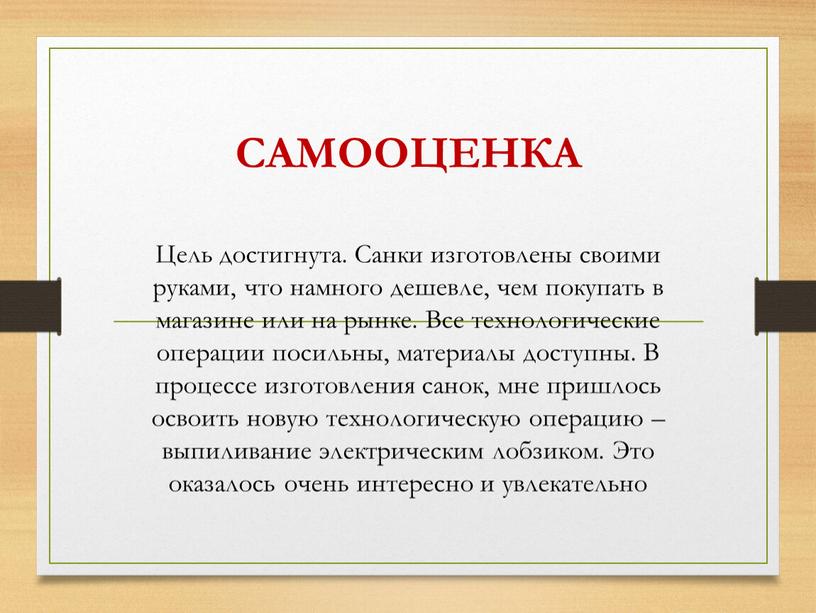 САМООЦЕНКА

Цель достигнута. Санки изготовлены своими руками, что намного дешевле, чем покупать в магазине или на рынке. Все технологические операции посильны, материалы доступны. В процессе изготовления санок, мне пришлось освоить новую технологическую операцию – выпиливание электрическим лобзиком. Это оказалось очень интересно и увлекательно